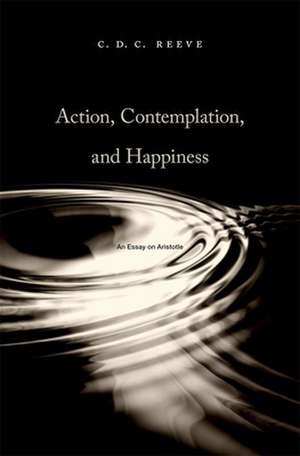 C. D. C. REEVE

Action, Contemplation, and Happiness

An Essay on Aristotle